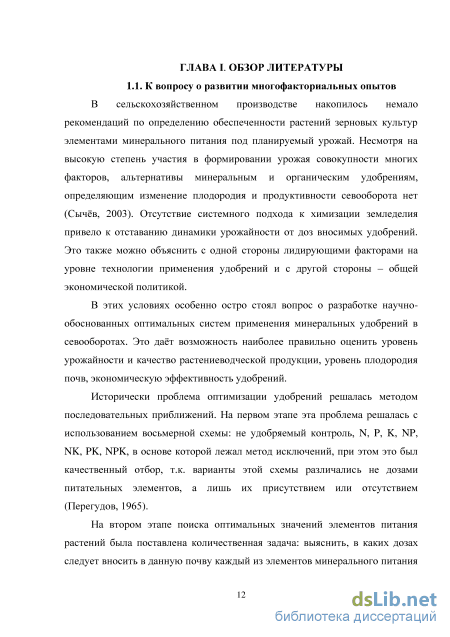 ГЛАВА I. ОБЗОР ЛИТЕРАТУРЫ

1.1. К вопросу о развитии многофакториальных опытов

В сельскохозяйственном производстве накопилось немало рекомендаций по определению обеспеченности растений зерновых культур элементами минерального питания под планируемый урожай. Несмотря на высокую степень участия в формировании урожая совокупности многих факторов, альтернативы минеральным и органическим удобрениям, определяющим изменение плодородия и продуктивности севооборота нет (Сычёв, 2003). Отсутствие системного подхода к химизации земледелия привело к отставанию динамики урожайности от доз вносимых удобрений. Это также можно объяснить с одной стороны лидирующими факторами на уровне технологии применения удобрений и с другой стороны – общей экономической политикой.

В этих условиях особенно остро стоял вопрос о разработке научно-обоснованных оптимальных систем применения минеральных удобрений в севооборотах. Это даёт возможность наиболее правильно оценить уровень урожайности и качество растениеводческой продукции, уровень плодородия почв, экономическую эффективность удобрений.

Исторически проблема оптимизации удобрений решалась методом последовательных приближений. На первом этапе эта проблема решалась с использованием восьмерной схемы: не удобряемый контроль, N, P, K, NP, NK, PK, NPK, в основе которой лежал метод исключений, при этом это был качественный отбор, т.к. варианты этой схемы различались не дозами питательных элементов, а лишь их присутствием или отсутствием (Перегудов, 1965).

На втором этапе поиска оптимальных значений элементов питания растений была поставлена количественная задача: выяснить, в каких дозах следует вносить в данную почву каждый из элементов минерального питания

12

dsLib.net
библиотека диссертаций